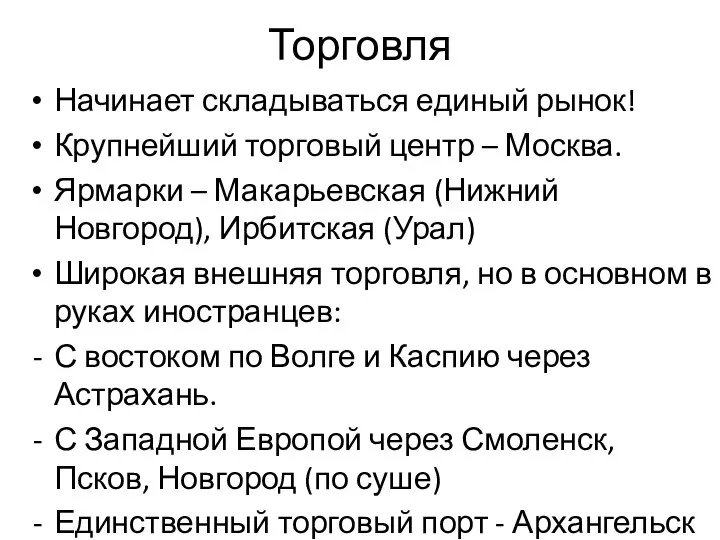 Торговля

• Начинает складываться единый рынок!
• Крупнейший торговый центр – Москва.
• Ярмарки – Макарьевская (Нижний Новгород), Ирбитская (Урал)
• Широкая внешняя торговля, но в основном в руках иностранцев:
- С востоком по Волге и Каспию через Астрахань.
- С Западной Европой через Смоленск, Псков, Новгород (по суше)
- Единственный торговый порт - Архангельск